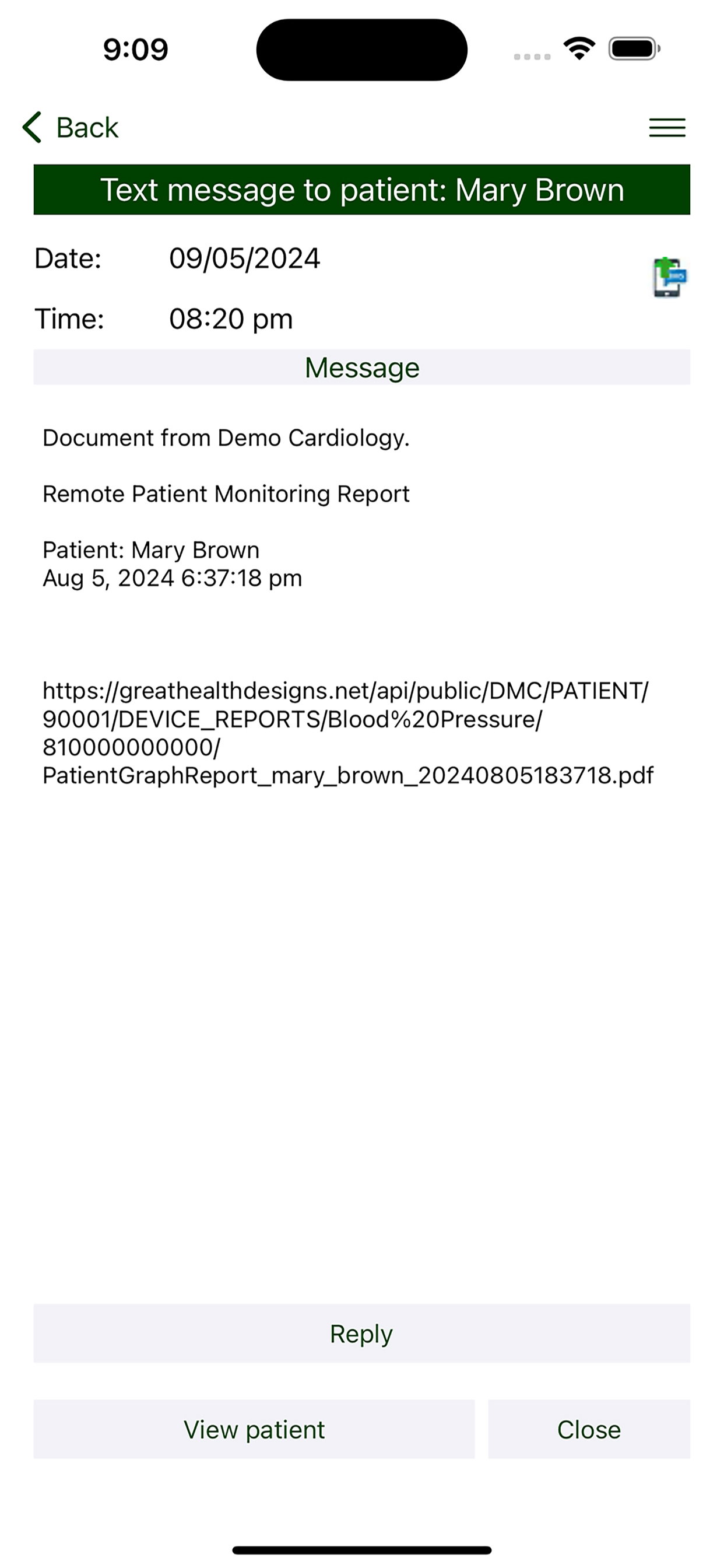 9:09

Back

Text message to patient: Mary Brown

Date: 09/05/2024

Time: 08:20 pm

Message

Document from Demo Cardiology.

Remote Patient Monitoring Report

Patient: Mary Brown
Aug 5, 2024 6:37:18 pm

https://greathealthdesigns.net/api/public/DMC/PATIENT/90001/DEVICE_REPORTS/Blood%20Pressure/810000000000/PatientGraphReport_mary_brown_20240805183718.pdf

Reply

View patient

Close